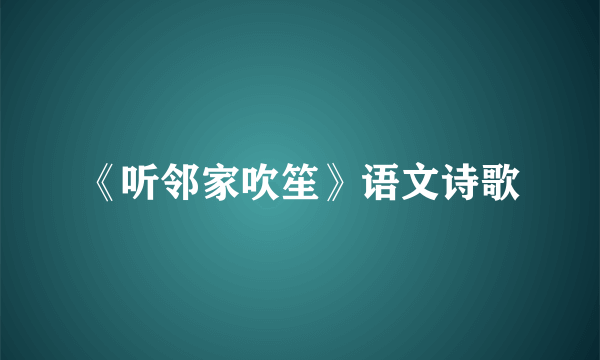 《听邻家吹笙》语文诗歌